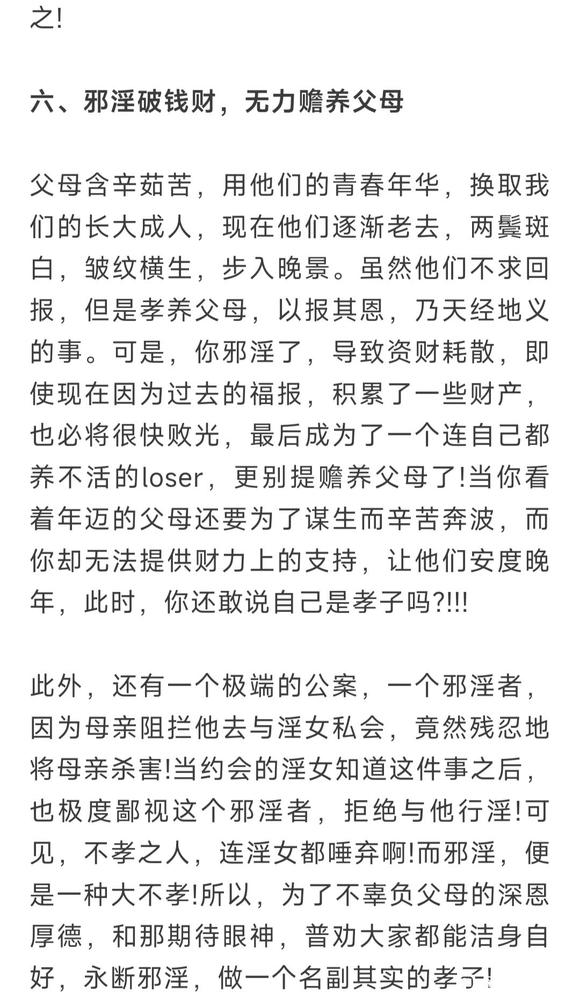 之!

六、邪淫破钱财，无力赡养父母

父母含辛茹苦，用他们的青春年华，换取我们的长大成人，现在他们逐渐老去，两鬓斑白，皱纹横生，步入晚景。虽然他们不求回报，但是孝养父母，以报其恩，乃天经地义的事。可是，你邪淫了，导致资财耗散，即使现在因为过去的福报，积累了一些财产，也必将很快败光，最后成为了一个连自己都养不活的loser，更别提赡养父母了!当你看着年迈的父母还要为了谋生而辛苦奔波，而你却无法提供财力上的支持，让他们安度晚年，此时，你还敢说自己是孝子吗?!!!

此外，还有一个极端的公案，一个邪淫者，因为母亲阻拦他去与淫女私会，竟然残忍地将母亲杀害!当约会的淫女知道这件事之后，也极度鄙视这个邪淫者，拒绝与他行淫!可见，不孝之人，连淫女都唾弃啊!而邪淫，便是一种大不孝!所以，为了不辜负父母的深恩厚德，和那期待眼神，普劝大家都能洁身自好，永断邪淫，做一个名副其实的孝子!